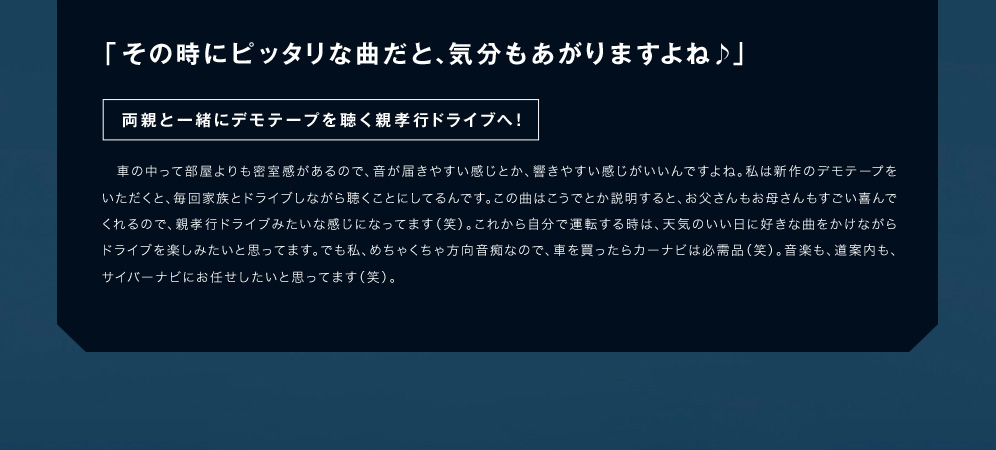 「その時にピッタリな曲だと、気分もあがりますよね♪」

両親と一緒にデモテープを聴く親孝行ドライブへ！

車の中って部屋よりも密室感があるので、音が届きやすい感じとか、響きやすい感じがいいんですよね。私は新作のデモテープをいただくと、毎回家族とドライブしながら聴くことにしてるんです。この曲はこうでとか説明すると、お父さんもお母さんもすごい喜んでくれるので、親孝行ドライブみたいな感じになってます（笑）。これから自分で運転する時は、天気のいい日に好きな曲をかけながらドライブを楽しみたいと思ってます。でも私、めちゃくちゃ方向音痴なので、車を買ったらカーナビは必需品（笑）。音楽も、道案内も、サイバーナビにお任せしたいと思ってます（笑）。